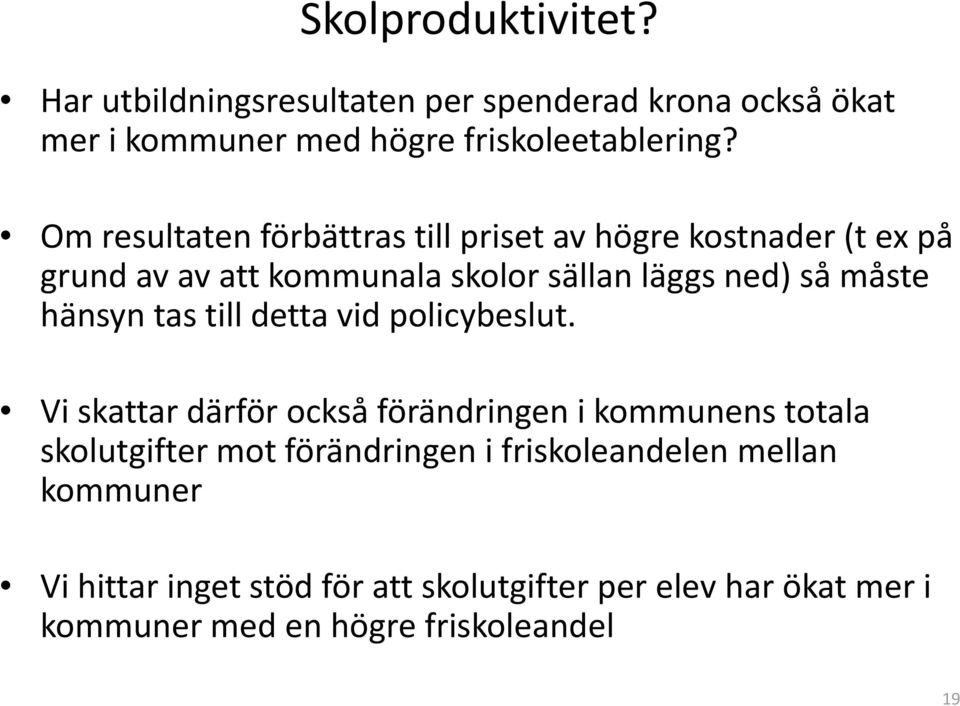 Skolproduktivitet?

• Har utbildningsresultaten per spenderad krona också ökat mer i kommuner med högre friskoleetablering?

• Om resultaten förbättras till priset av högre kostnader (t ex på grund av av att kommunala skolor sällan läggs ned) så måste hänsyn tas till detta vid policybeslut.

• Vi skattar därför också förändringen i kommunens totala skolutgifter mot förändringen i friskoleandelen mellan kommuner

• Vi hittar inget stöd för att skolutgifter per elev har ökat mer i kommuner med en högre friskoleandel

19